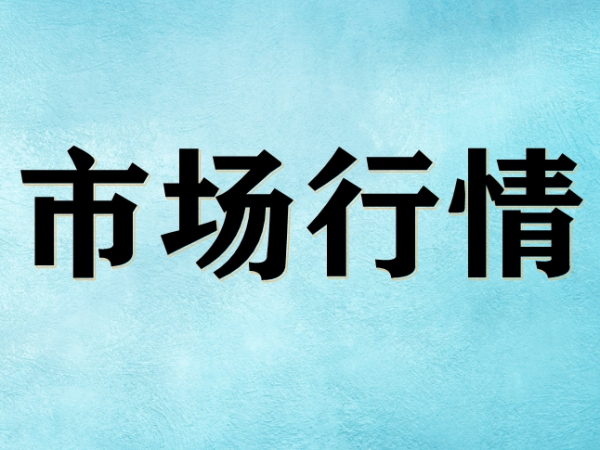 市场行情